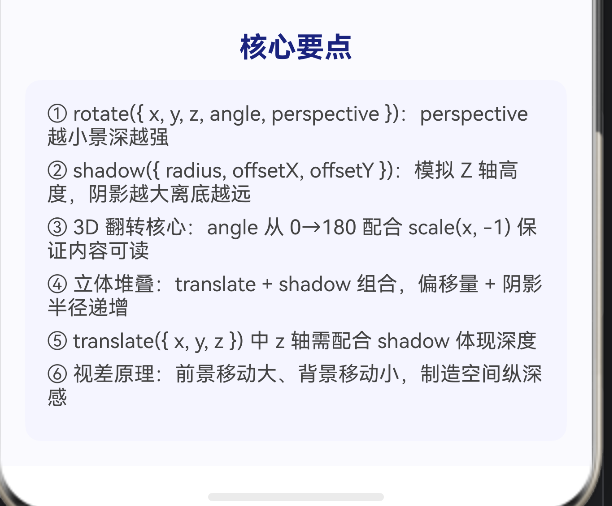 核心要点

① rotate({ x, y, z, angle, perspective })：perspective 越小景深越强

② shadow({ radius, offsetX, offsetY })：模拟 Z 轴高度，阴影越大离底越远

③ 3D 翻转核心：angle 从 0→180 配合 scale(x, -1) 保证内容可读

④ 立体堆叠：translate + shadow 组合，偏移量 + 阴影半径递增

⑤ translate({ x, y, z }) 中 z 轴需配合 shadow 体现深度

⑥ 视差原理：前景移动大、背景移动小，制造空间纵深感